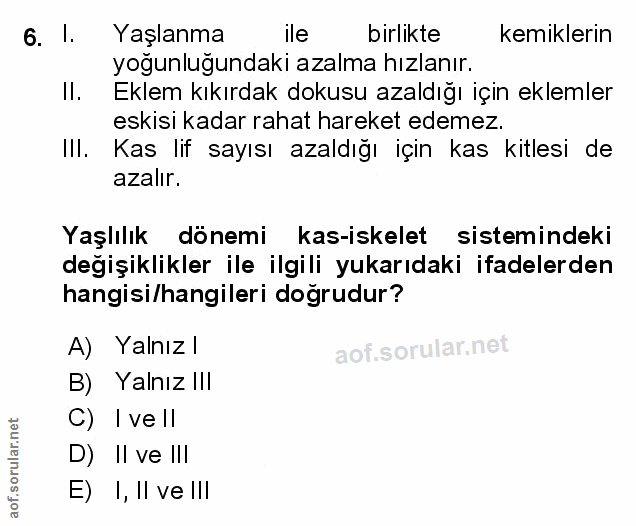 6. I. Yaşlanma ile birlikte kemiklerin yoğunluğundaki azalma hızlanır.
II. Eklem kıkırdak dokusu azaldığı için eklemler eskisi kadar rahat hareket edemez.
III. Kas lif sayısı azaldığı için kas kitlesi de azalır.

Yaşlılık dönemi kas-iskelet sistemindeki değişiklikler ile ilgili yukarıdaki ifadelerden hangisi/hangileri doğrudur?

A) Yalnız I
B) Yalnız III
C) I ve II
D) II ve III
E) I, II ve III

aof.sorular.net

aof.sorular.net